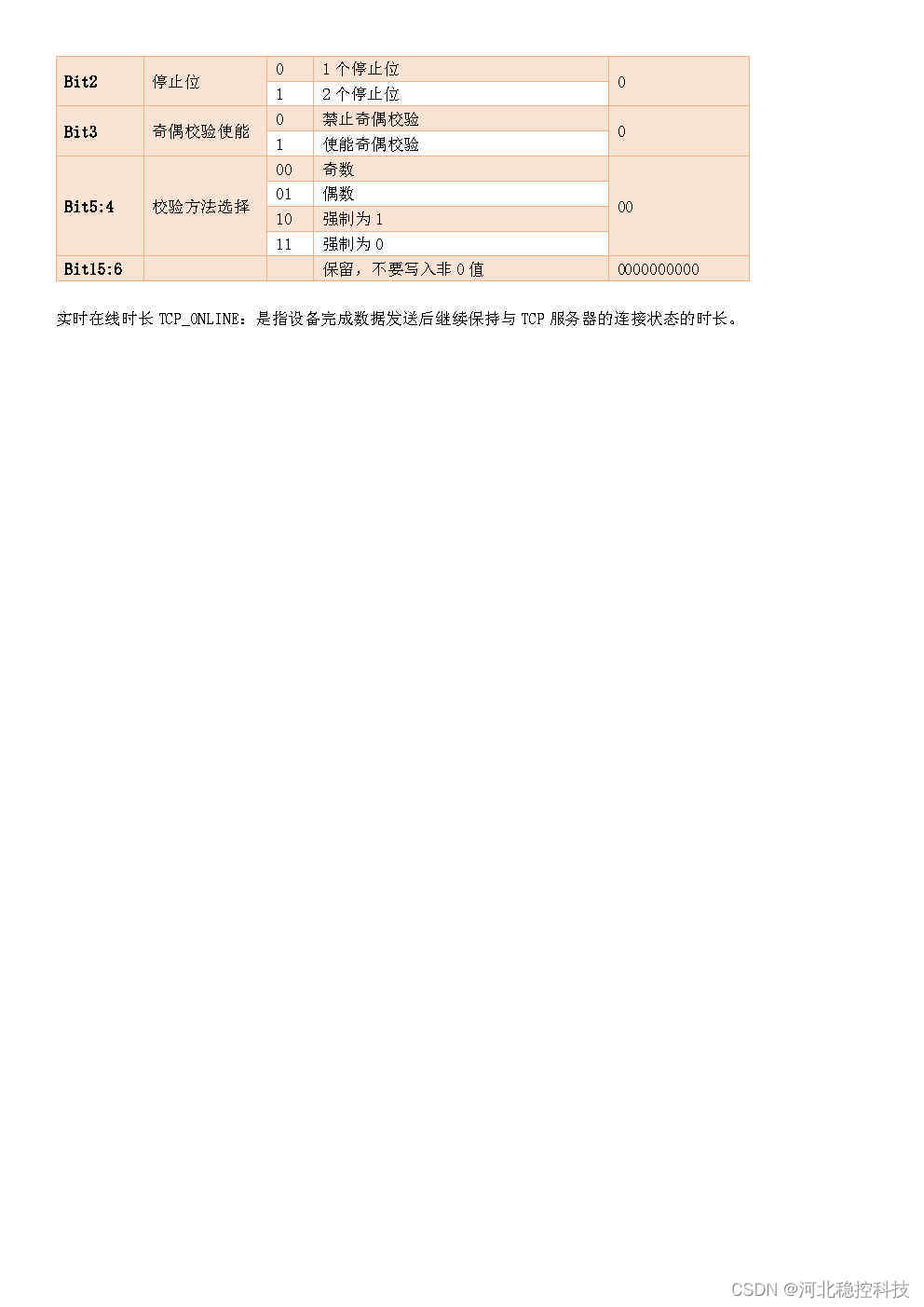 | Bit2 | 停止位 | 0 | 1个停止位 | 0 |
|---|---|---|---|---|
|  |  | 1 | 2个停止位 |  |
| Bit3 | 奇偶校验使能 | 0 | 禁止奇偶校验 | 0 |
|  |  | 1 | 使能奇偶校验 |  |
| Bit5:4 | 校验方法选择 | 00 | 奇数 | 00 |
|  |  | 01 | 偶数 |  |
|  |  | 10 | 强制为1 |  |
|  |  | 11 | 强制为0 |  |
| Bit15:6 |  |  | 保留，不要写入非0值 | 0000000000 |

实时在线时长TCP_ONLINE：是指设备完成数据发送后继续保持与TCP服务器的连接状态的时长。

CSDN @河北稳控科技